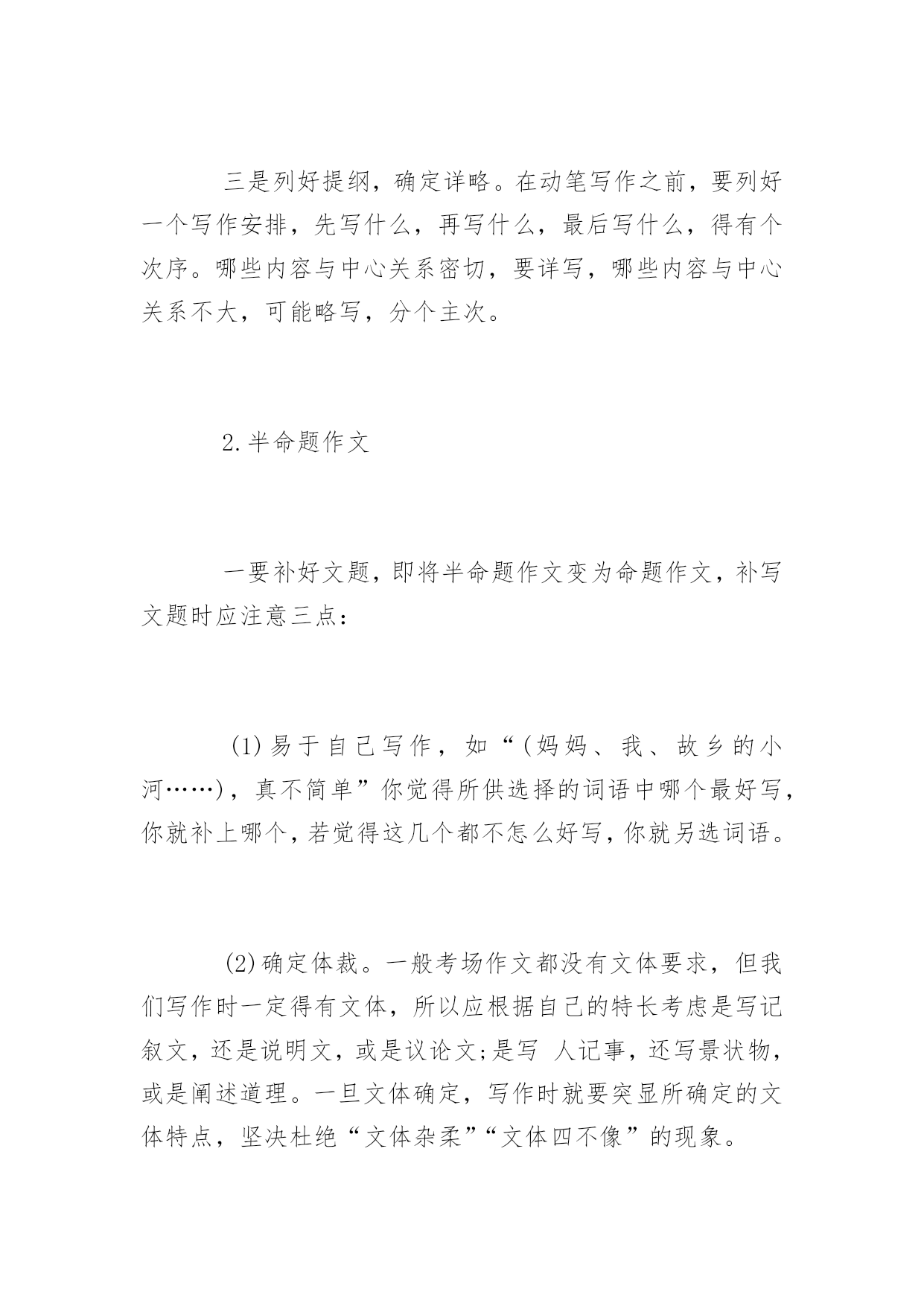 三是列好提纲，确定详略。在动笔写作之前，要列好一个写作安排，先写什么，再写什么，最后写什么，得有个次序。哪些内容与中心关系密切，要详写，哪些内容与中心关系不大，可能略写，分个主次。

2.半命题作文

一要补好文题，即将半命题作文变为命题作文，补写文题时应注意三点：

(1)易于自己写作，如“(妈妈、我、故乡的小河……)，真不简单”你觉得所供选择的词语中哪个最好写，你就补上哪个，若觉得这几个都不怎么好写，你就另选词语。

(2)确定体裁。一般考场作文都没有文体要求，但我们写作时一定得有文体，所以应根据自己的特长考虑是写记叙文，还是说明文，或是议论文;是写 人记事，还写景状物，或是阐述道理。一旦文体确定，写作时就要突显所确定的文体特点，坚决杜绝“文体杂柔”“文体四不像”的现象。